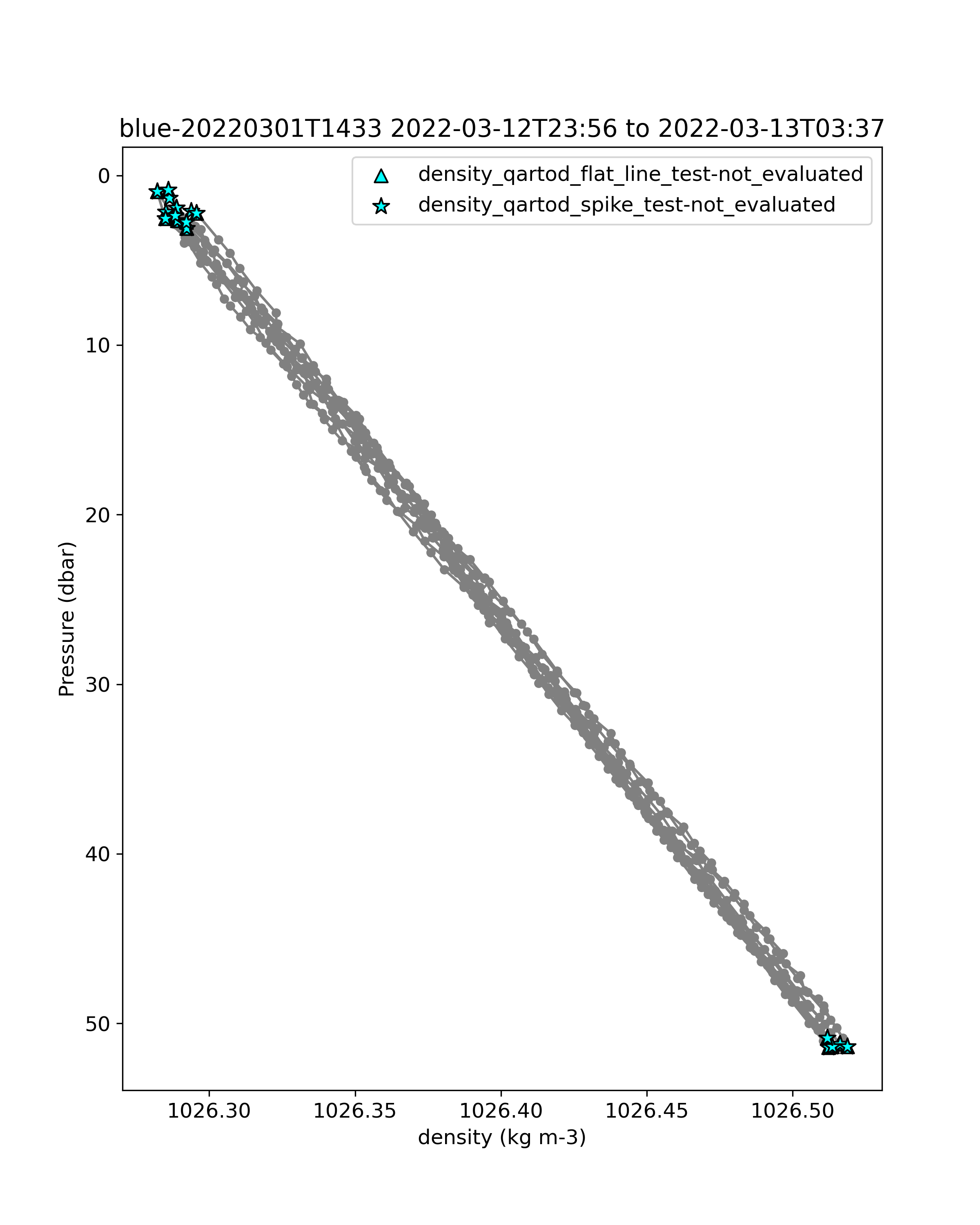 blue-20220301T1433 2022-03-12T23:56 to 2022-03-13T03:37

density_qartod_flat_line_test-not_evaluated
density_qartod_spike_test-not_evaluated

Pressure (dbar)

0
10
20
30
40
50

1026.30
1026.35
1026.40
1026.45
1026.50

density (kg m-3)